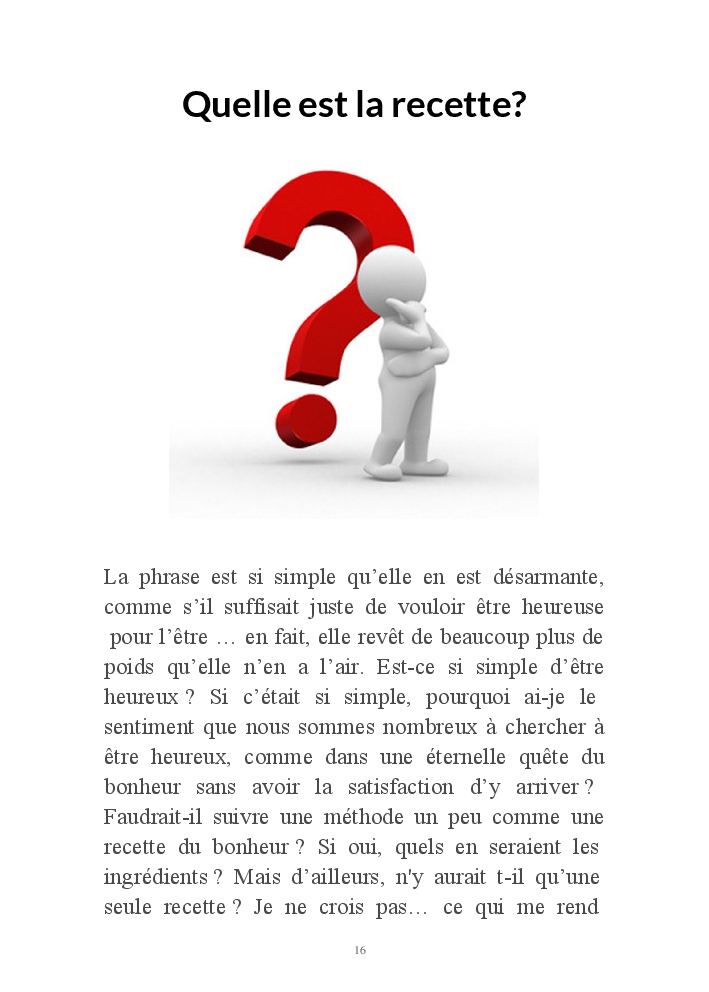 Quelle est la recette?

La phrase est si simple qu'elle en est désarmante, comme s'il suffisait juste de vouloir être heureuse pour l'être … en fait, elle revêt de beaucoup plus de poids qu'elle n'en a l'air. Est-ce si simple d'être heureux ? Si c'était si simple, pourquoi ai-je le sentiment que nous sommes nombreux à chercher à être heureux, comme dans une éternelle quête du bonheur sans avoir la satisfaction d'y arriver ? Faudrait-il suivre une méthode un peu comme une recette du bonheur ? Si oui, quels en seraient les ingrédients ? Mais d'ailleurs, n'y aurait t-il qu'une seule recette ? Je ne crois pas… ce qui me rend

16